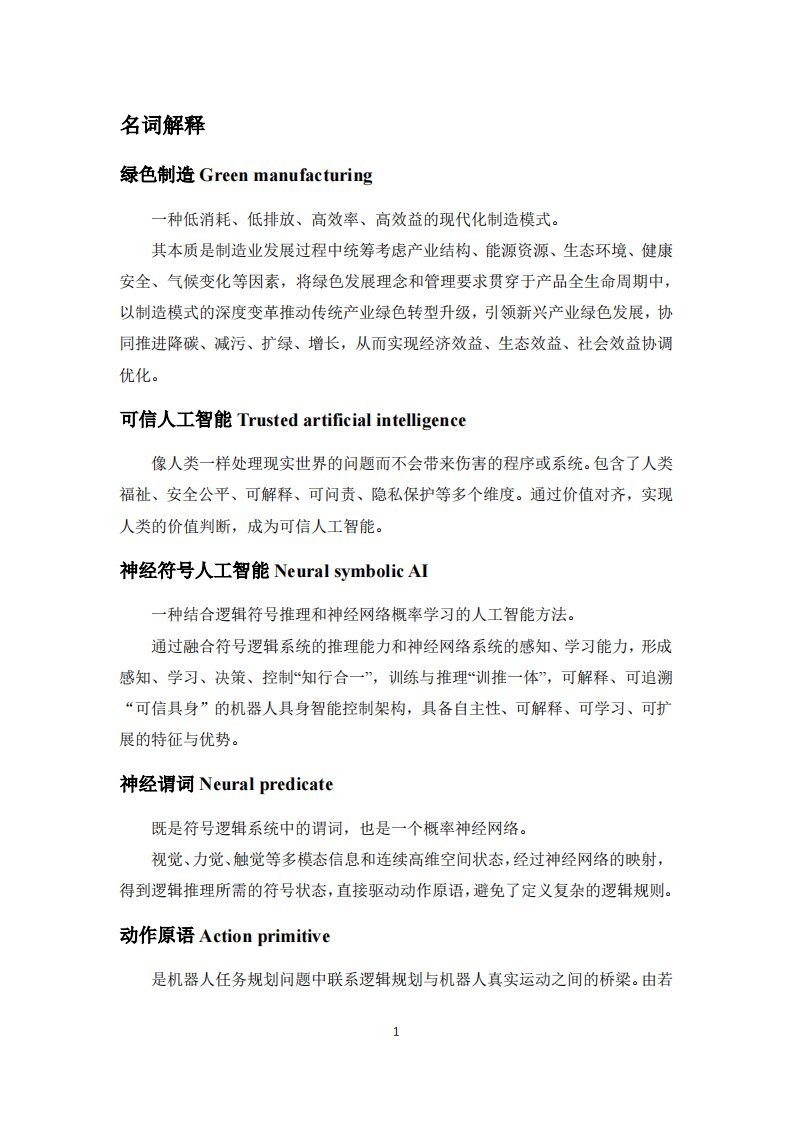 名词解释

绿色制造 Green manufacturing

一种低消耗、低排放、高效率、高效益的现代化制造模式。

其本质是制造业发展过程中统筹考虑产业结构、能源资源、生态环境、健康安全、气候变化等因素，将绿色发展理念和管理要求贯穿于产品全生命周期中，以制造模式的深度变革推动传统产业绿色转型升级，引领新兴产业绿色发展，协同推进降碳、减污、扩绿、增长，从而实现经济效益、生态效益、社会效益协调优化。

可信人工智能 Trusted artificial intelligence

像人类一样处理现实世界的问题而不会带来伤害的程序或系统。包含了人类福祉、安全公平、可解释、可问责、隐私保护等多个维度。通过价值对齐，实现人类的价值判断，成为可信人工智能。

神经符号人工智能 Neural symbolic AI

一种结合逻辑符号推理和神经网络概率学习的人工智能方法。

通过融合符号逻辑系统的推理能力和神经网络系统的感知、学习能力，形成感知、学习、决策、控制“知行合一”，训练与推理“训推一体”，可解释、可追溯“可信具身”的机器人具身智能控制架构，具备自主性、可解释、可学习、可扩展的特征与优势。

神经谓词 Neural predicate

既是符号逻辑系统中的谓词，也是一个概率神经网络。

视觉、力觉、触觉等多模态信息和连续高维空间状态，经过神经网络的映射，得到逻辑推理所需的符号状态，直接驱动动作原语，避免了定义复杂的逻辑规则。

动作原语 Action primitive

是机器人任务规划问题中联系逻辑规划与机器人真实运动之间的桥梁。由若

1